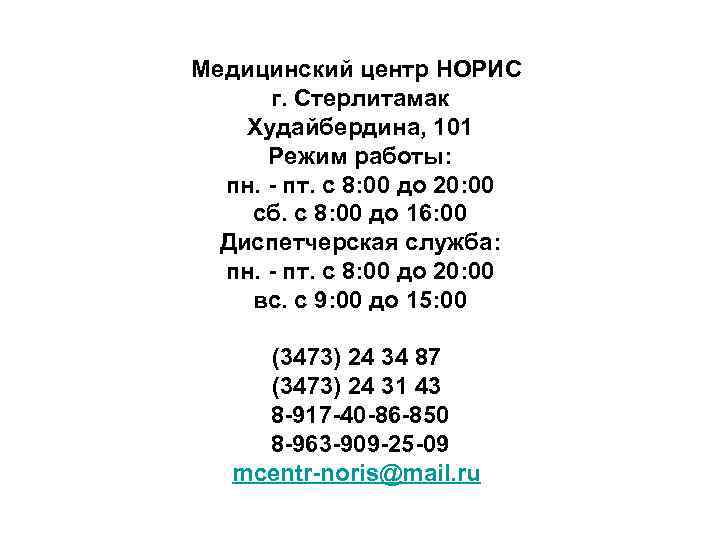 Медицинский центр НОРИС
г. Стерлитамак
Худайбердина, 101
Режим работы:
пн. - пт. с 8:00 до 20:00
сб. с 8:00 до 16:00
Диспетчерская служба:
пн. - пт. с 8:00 до 20:00
вс. с 9:00 до 15:00

(3473) 24 34 87
(3473) 24 31 43
8-917-40-86-850
8-963-909-25-09
mcentr-noris@mail.ru